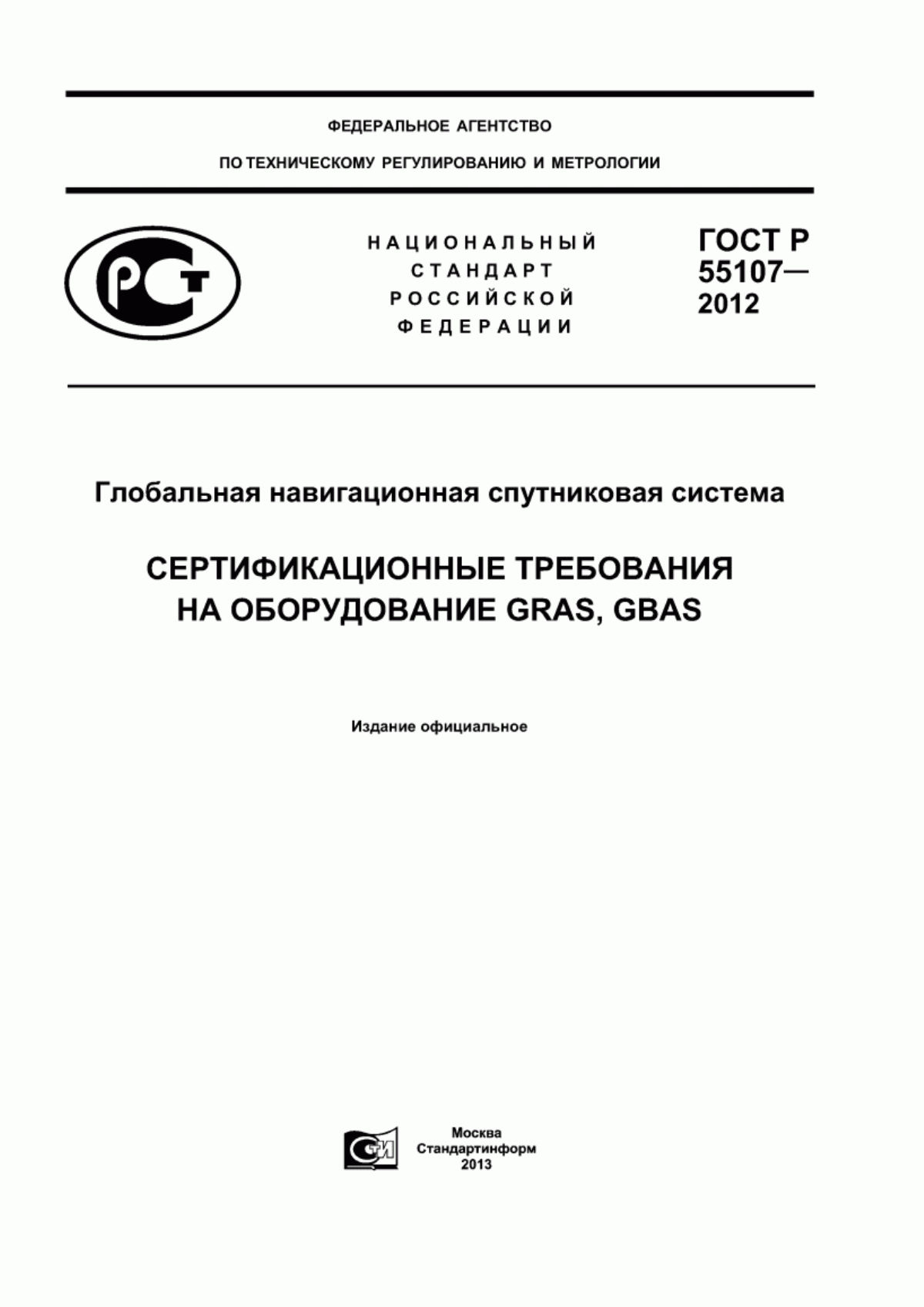 ФЕДЕРАЛЬНОЕ АГЕНТСТВО
ПО ТЕХНИЧЕСКОМУ РЕГУЛИРОВАНИЮ И МЕТРОЛОГИИ

РСТ

НАЦИОНАЛЬНЫЙ
СТАНДАРТ
РОССИЙСКОЙ
ФЕДЕРАЦИИ

ГОСТ Р
55107—
2012

Глобальная навигационная спутниковая система

СЕРТИФИКАЦИОННЫЕ ТРЕБОВАНИЯ
НА ОБОРУДОВАНИЕ GRAS, GBAS

Издание официальное

СТИ

Москва
Стандартинформ
2013